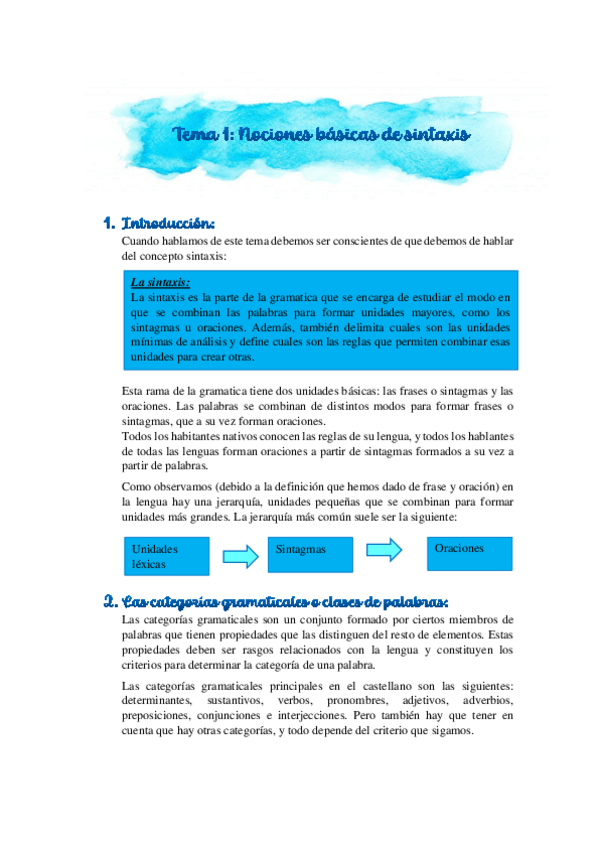 Tema 1: Nociones básicas de sintaxis

1. Introducción:

Cuando hablamos de este tema debemos ser conscientes de que debemos de hablar del concepto sintaxis:

La sintaxis:
La sintaxis es la parte de la gramatica que se encarga de estudiar el modo en que se combinan las palabras para formar unidades mayores, como los sintagmas u oraciones. Además, también delimita cuales son las unidades mínimas de análisis y define cuales son las reglas que permiten combinar esas unidades para crear otras.

Esta rama de la gramatica tiene dos unidades básicas: las frases o sintagmas y las oraciones. Las palabras se combinan de distintos modos para formar frases o sintagmas, que a su vez forman oraciones.
Todos los habitantes nativos conocen las reglas de su lengua, y todos los hablantes de todas las lenguas forman oraciones a partir de sintagmas formados a su vez a partir de palabras.

Como observamos (debido a la definición que hemos dado de frase y oración) en la lengua hay una jerarquía, unidades pequeñas que se combinan para formar unidades más grandes. La jerarquía más común suele ser la siguiente:

Unidades léxicas

Sintagmas

Oraciones

2. Las categorías gramaticales o clases de palabras:

Las categorías gramaticales son un conjunto formado por ciertos miembros de palabras que tienen propiedades que las distinguen del resto de elementos. Estas propiedades deben ser rasgos relacionados con la lengua y constituyen los criterios para determinar la categoría de una palabra.

Las categorías gramaticales principales en el castellano son las siguientes: determinantes, sustantivos, verbos, pronombres, adjetivos, adverbios, preposiciones, conjunciones e interjecciones. Pero también hay que tener en cuenta que hay otras categorías, y todo depende del criterio que sigamos.